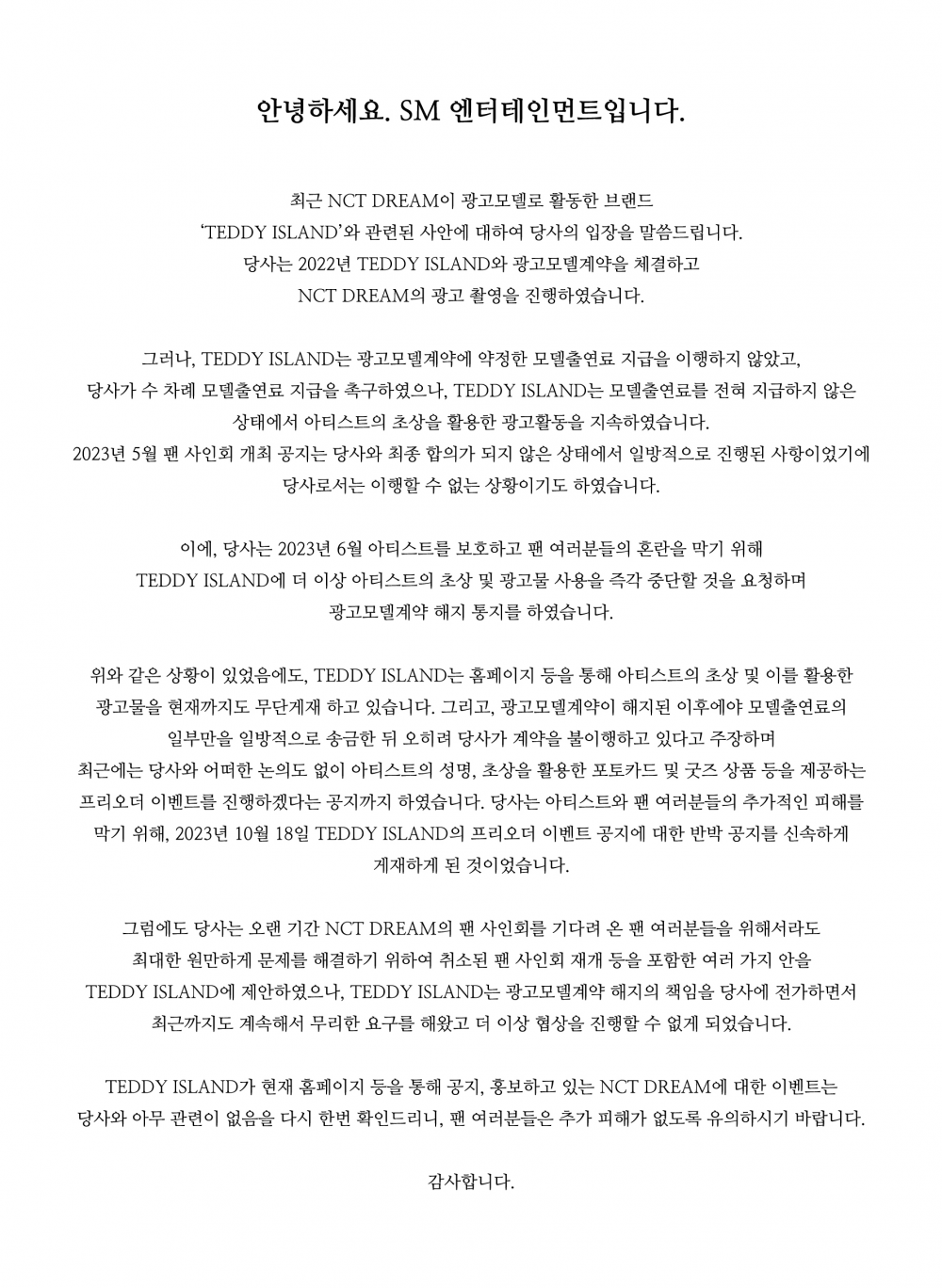 안녕하세요. SM 엔터테인먼트입니다.

최근 NCT DREAM이 광고모델로 활동한 브랜드 'TEDDY ISLAND'와 관련된 사안에 대하여 당사의 입장을 말씀드립니다. 당사는 2022년 TEDDY ISLAND와 광고모델계약을 체결하고 NCT DREAM의 광고 촬영을 진행하였습니다.

그러나, TEDDY ISLAND는 광고모델계약에 약정한 모델출연료 지급을 이행하지 않았고, 당사가 수 차례 모델출연료 지급을 촉구하였으나, TEDDY ISLAND는 모델출연료를 전혀 지급하지 않은 상태에서 아티스트의 초상을 활용한 광고활동을 지속하였습니다. 2023년 5월 팬 사인회 개최 공지는 당사와 최종 합의가 되지 않은 상태에서 일방적으로 진행된 사항이었기에 당사로서는 이행할 수 없는 상황이기도 하였습니다.

이에, 당사는 2023년 6월 아티스트를 보호하고 팬 여러분들의 혼란을 막기 위해 TEDDY ISLAND에 더 이상 아티스트의 초상 및 광고물 사용을 즉각 중단할 것을 요청하며 광고모델계약 해지 통지를 하였습니다.

위와 같은 상황이 있었음에도, TEDDY ISLAND는 홈페이지 등을 통해 아티스트의 초상 및 이를 활용한 광고물을 현재까지도 무단게재 하고 있습니다. 그리고, 광고모델계약이 해지된 이후에야 모델출연료의 일부만을 일방적으로 송금한 뒤 오히려 당사가 계약을 불이행하고 있다고 주장하며 최근에는 당사와 어떠한 논의도 없이 아티스트의 성명, 초상을 활용한 포토카드 및 굿즈 상품 등을 제공하는 프리오더 이벤트를 진행하겠다는 공지까지 하였습니다. 당사는 아티스트와 팬 여러분들의 추가적인 피해를 막기 위해, 2023년 10월 18일 TEDDY ISLAND의 프리오더 이벤트 공지에 대한 반박 공지를 신속하게 게재하게 된 것이었습니다.

그럼에도 당사는 오랜 기간 NCT DREAM의 팬 사인회를 기다려 온 팬 여러분들을 위해서라도 최대한 원만하게 문제를 해결하기 위하여 취소된 팬 사인회 재개 등을 포함한 여러 가지 안을 TEDDY ISLAND에 제안하였으나, TEDDY ISLAND는 광고모델계약 해지의 책임을 당사에 전가하면서 최근까지도 계속해서 무리한 요구를 해왔고 더 이상 협상을 진행할 수 없게 되었습니다.

TEDDY ISLAND가 현재 홈페이지 등을 통해 공지, 홍보하고 있는 NCT DREAM에 대한 이벤트는 당사와 아무 관련이 없음을 다시 한번 확인드리니, 팬 여러분들은 추가 피해가 없도록 유의하시기 바랍니다.

감사합니다.